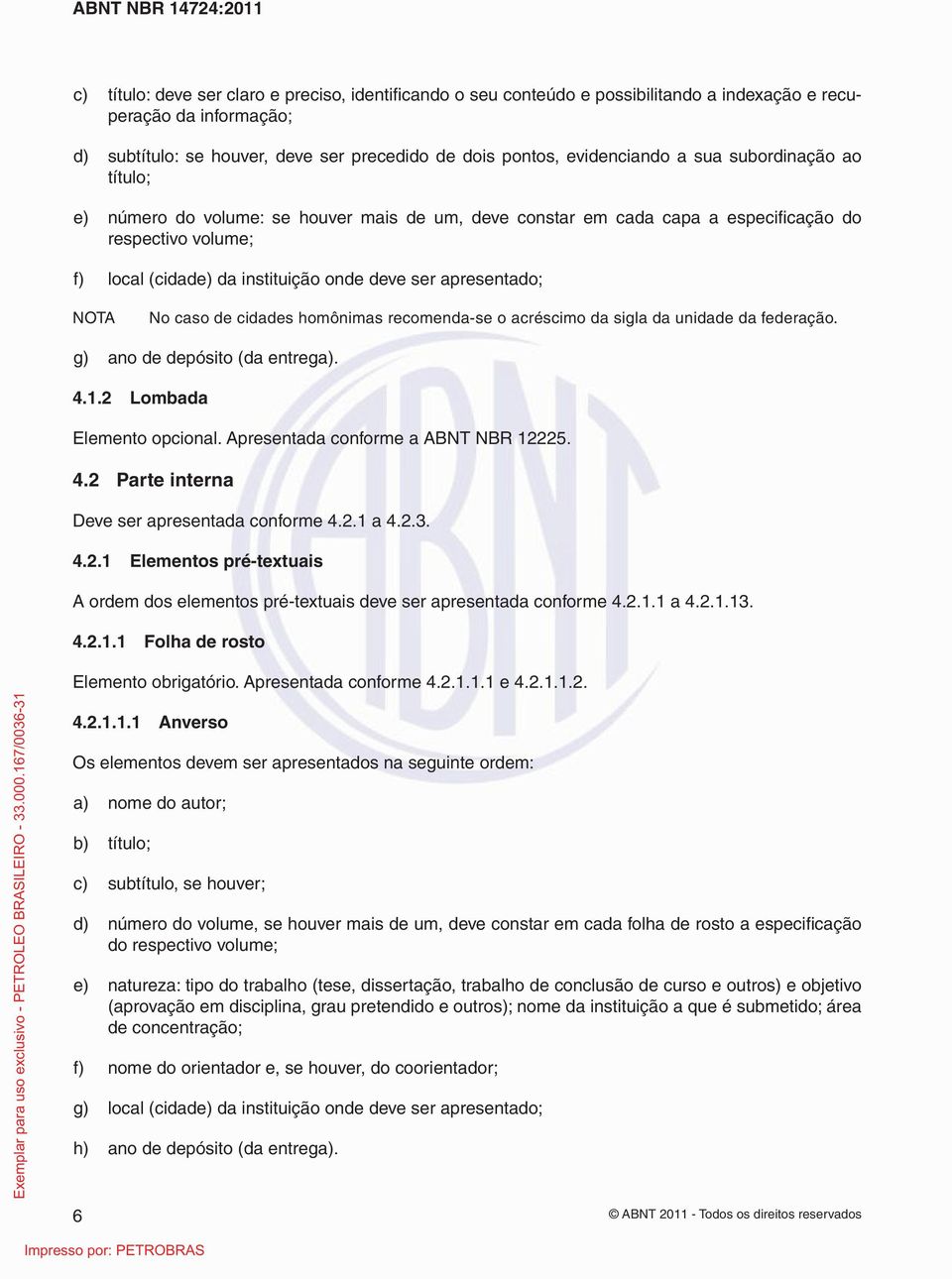 ABNT NBR 14724:2011

c) título: deve ser claro e preciso, identificando o seu conteúdo e possibilitando a indexação e recuperação da informação;

d) subtítulo: se houver, deve ser precedido de dois pontos, evidenciando a sua subordinação ao título;

e) número do volume: se houver mais de um, deve constar em cada capa a especificação do respectivo volume;

f) local (cidade) da instituição onde deve ser apresentado;

NOTA No caso de cidades homônimas recomenda-se o acréscimo da sigla da unidade da federação.

g) ano de depósito (da entrega).

4.1.2 Lombada

Elemento opcional. Apresentada conforme a ABNT NBR 12225.

4.2 Parte interna

Deve ser apresentada conforme 4.2.1 a 4.2.3.

4.2.1 Elementos pré-textuais

A ordem dos elementos pré-textuais deve ser apresentada conforme 4.2.1.1 a 4.2.1.13.

4.2.1.1 Folha de rosto

Elemento obrigatório. Apresentada conforme 4.2.1.1.1 e 4.2.1.1.2.

4.2.1.1.1 Anverso

Os elementos devem ser apresentados na seguinte ordem:

a) nome do autor;

b) título;

c) subtítulo, se houver;

d) número do volume, se houver mais de um, deve constar em cada folha de rosto a especificação do respectivo volume;

e) natureza: tipo do trabalho (tese, dissertação, trabalho de conclusão de curso e outros) e objetivo (aprovação em disciplina, grau pretendido e outros); nome da instituição a que é submetido; área de concentração;

f) nome do orientador e, se houver, do coorientador;

g) local (cidade) da instituição onde deve ser apresentado;

h) ano de depósito (da entrega).

Exemplar para uso exclusivo - PETROLEO BRASILEIRO - 33.000.167/0036-31

6

© ABNT 2011 - Todos os direitos reservados

Impresso por: PETROBRAS